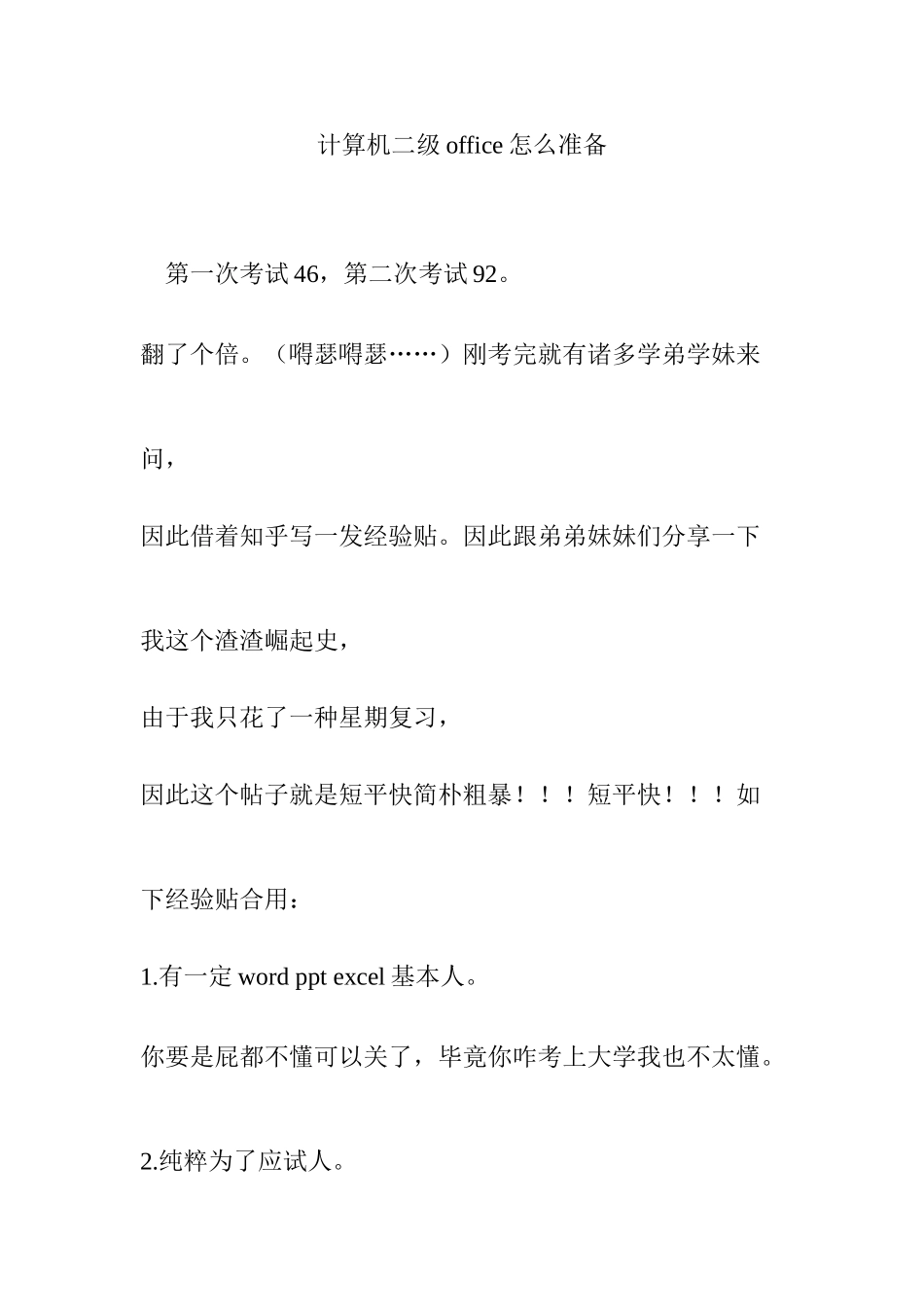 计算机二级 office 怎么准备

第一次考试 46，第二次考试 92。

翻了个倍。（嘚瑟嘚瑟……）刚考完就有诸多学弟学妹来问，

因此借着知乎写一发经验贴。因此跟弟弟妹妹们分享一下我这个渣渣崛起史，

由于我只花了一种星期复习，

因此这个帖子就是短平快简朴粗暴！！！短平快！！！如下经验贴合用：

1.有一定 word ppt excel 基本人。

你要是屁都不懂可以关了，毕竟你咋考上大学我也不太懂。

2.纯粹为了应试人。